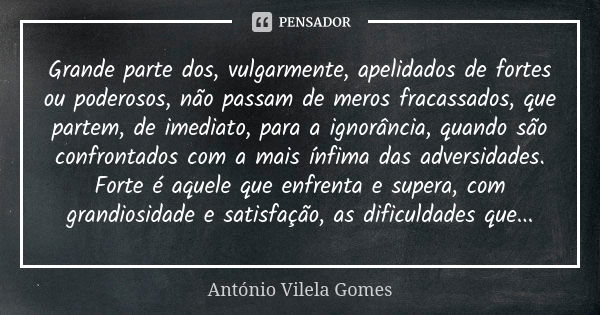 PENSADOR

Grande parte dos, vulgarmente, apelidados de fortes ou poderosos, não passam de meros fracassados, que partem, de imediato, para a ignorância, quando são confrontados com a mais ínfima das adversidades. Forte é aquele que enfrenta e supera, com grandiosidade e satisfação, as dificuldades que...

António Vilela Gomes